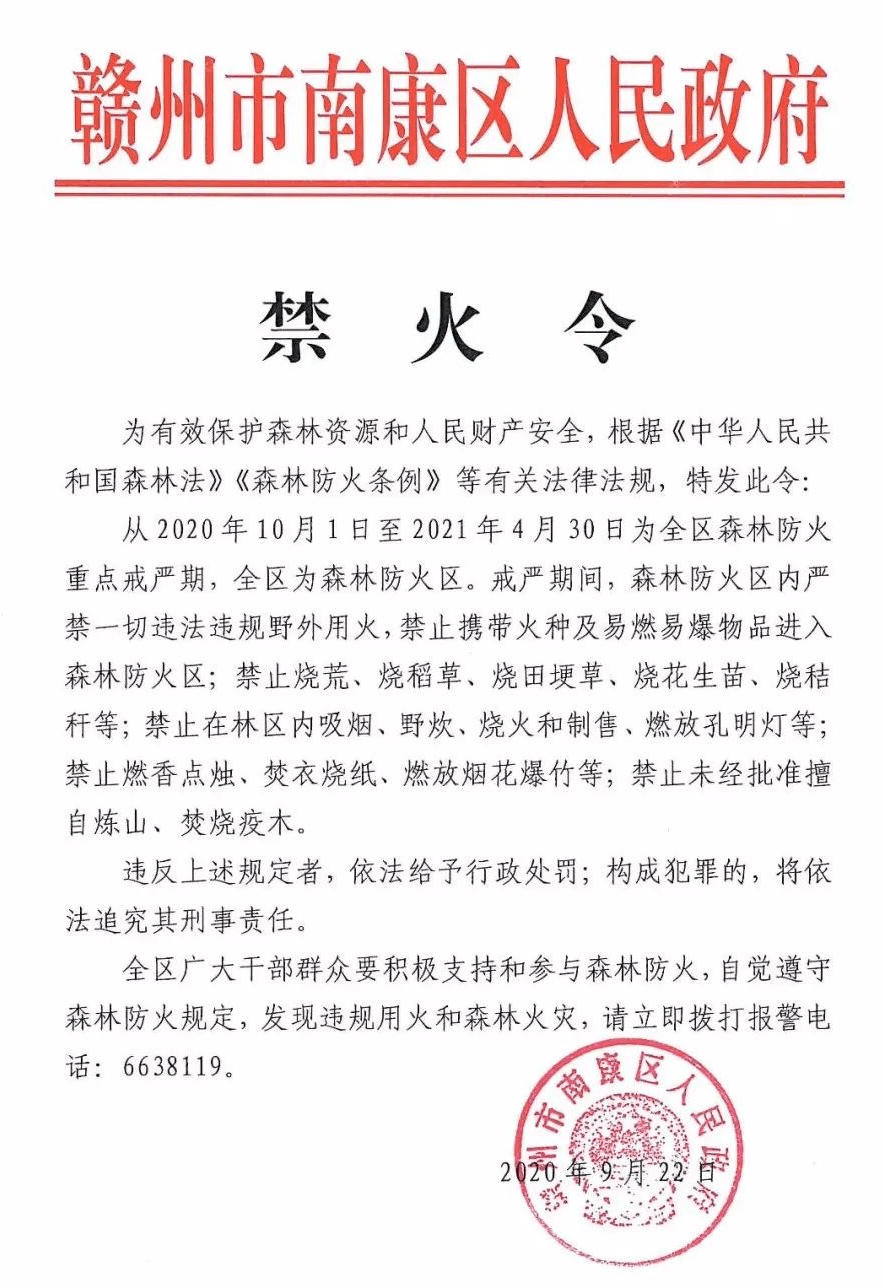 赣州市南康区人民政府

禁 火 令

为有效保护森林资源和人民财产安全，根据《中华人民共和国森林法》《森林防火条例》等有关法律法规，特发此令：

从 2020 年 10 月 1 日至 2021 年 4 月 30 日为全区森林防火重点戒严期，全区为森林防火区。戒严期间，森林防火区内严禁一切违法违规野外用火，禁止携带火种及易燃易爆物品进入森林防火区；禁止烧荒、烧稻草、烧田埂草、烧花生苗、烧秸秆等；禁止在林区内吸烟、野炊、烧火和制售、燃放孔明灯等；禁止燃香点烛、焚衣烧纸、燃放烟花爆竹等；禁止未经批准擅自炼山、焚烧疫木。

违反上述规定者，依法给予行政处罚；构成犯罪的，将依法追究其刑事责任。

全区广大干部群众要积极支持和参与森林防火，自觉遵守森林防火规定，发现违规用火和森林火灾，请立即拨打报警电话：6638119。

赣州市南康区人民政府

2020 年 9 月 22 日